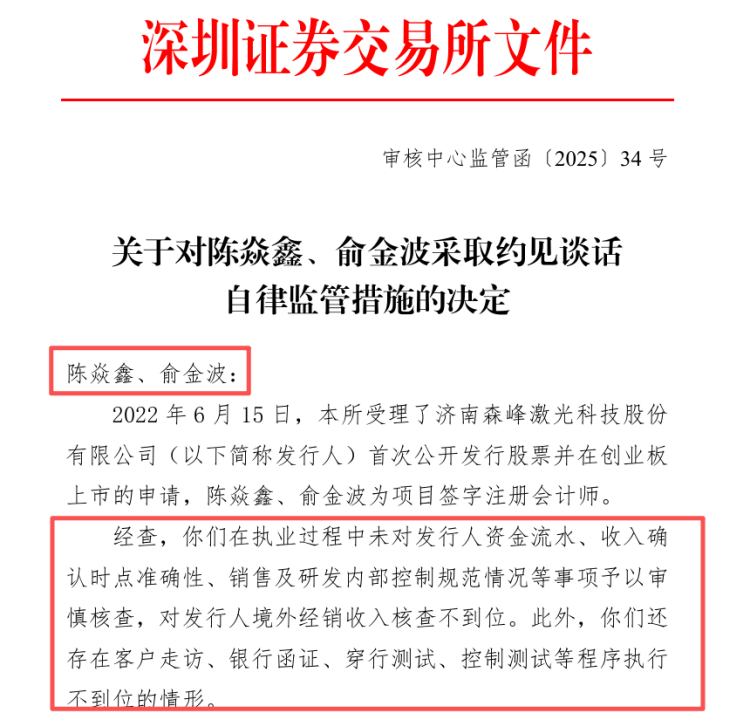 深圳证券交易所文件

审核中心监管函〔2025〕34 号

关于对陈焱鑫、俞金波采取约见谈话自律监管措施的决定

陈焱鑫、俞金波：

2022 年 6 月 15 日，本所受理了济南森峰激光科技股份有限公司（以下简称发行人）首次公开发行股票并在创业板上市的申请，陈焱鑫、俞金波为项目签字注册会计师。

经查，你们在执业过程中未对发行人资金流水、收入确认时点准确性、销售及研发内部控制规范情况等事项予以审慎核查，对发行人境外经销收入核查不到位。此外，你们还存在客户走访、银行函证、穿行测试、控制测试等程序执行不到位的情形。